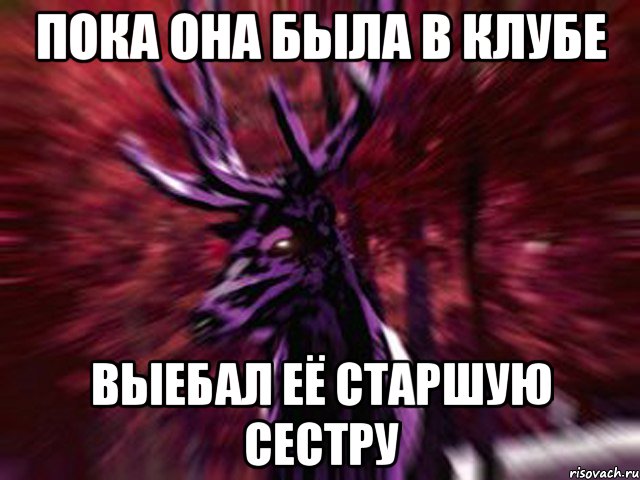 ПОКА ОНА БЫЛА В КЛУБЕ

ВЫЕБАЛ ЕЁ СТАРШУЮ СЕСТРУ

risovach.ru